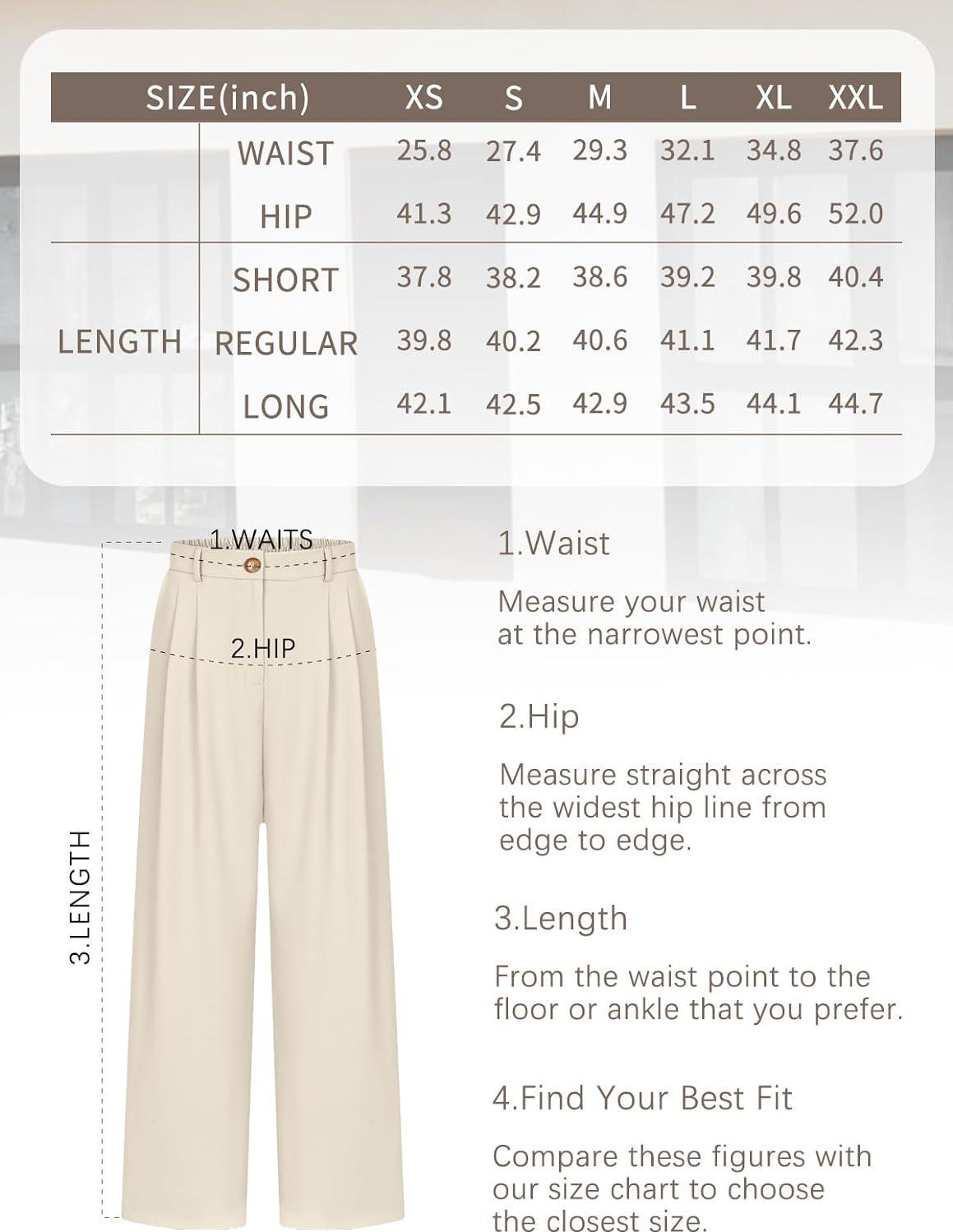 | SIZE(inch) | | XS | S | M | L | XL | XXL |
|---|---|---|---|---|---|---|---|
| | WAIST | 25.8 | 27.4 | 29.3 | 32.1 | 34.8 | 37.6 |
| | HIP | 41.3 | 42.9 | 44.9 | 47.2 | 49.6 | 52.0 |
| LENGTH | SHORT | 37.8 | 38.2 | 38.6 | 39.2 | 39.8 | 40.4 |
| | REGULAR | 39.8 | 40.2 | 40.6 | 41.1 | 41.7 | 42.3 |
| | LONG | 42.1 | 42.5 | 42.9 | 43.5 | 44.1 | 44.7 |

1.WAITS

2.HIP

3.LENGTH

1.Waist

Measure your waist at the narrowest point.

2.Hip

Measure straight across the widest hip line from edge to edge.

3.Length

From the waist point to the floor or ankle that you prefer.

4.Find Your Best Fit

Compare these figures with our size chart to choose the closest size.